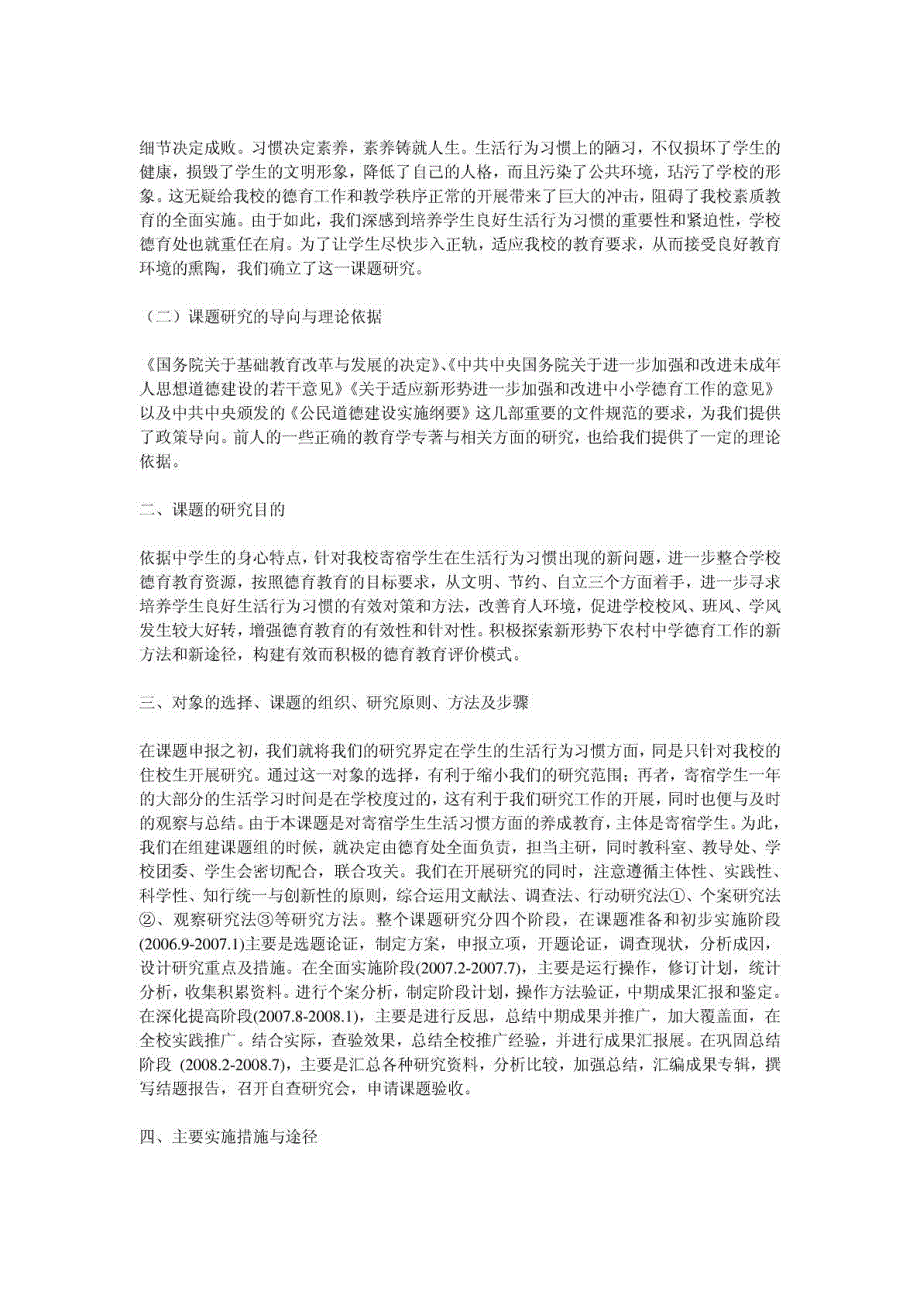 细节决定成败。习惯决定素养，素养铸就人生。生活行为习惯上的陋习，不仅损坏了学生的健康，损毁了学生的文明形象，降低了自己的人格，而且污染了公共环境，玷污了学校的形象。这无疑给我校的德育工作和教学秩序正常的开展带来了巨大的冲击，阻碍了我校素质教育的全面实施。由于如此，我们深感到培养学生良好生活行为习惯的重要性和紧迫性，学校德育处也就重任在肩。为了让学生尽快步入正轨，适应我校的教育要求，从而接受良好教育环境的熏陶，我们确立了这一课题研究。

（二）课题研究的导向与理论依据

《国务院关于基础教育改革与发展的决定》、《中共中央国务院关于进一步加强和改进未成年人思想道德建设的若干意见》《关于适应新形势进一步加强和改进中小学德育工作的意见》以及中共中央颁发的《公民道德建设实施纲要》这几部重要的文件规范的要求，为我们提供了政策导向。前人的一些正确的教育学专著与相关方面的研究，也给我们提供了一定的理论依据。

二、课题的研究目的

依据中学生的身心特点，针对我校寄宿学生在生活行为习惯出现的新问题，进一步整合学校德育教育资源，按照德育教育的目标要求，从文明、节约、自立三个方面着手，进一步寻求培养学生良好生活行为习惯的有效对策和方法，改善育人环境，促进学校校风、班风、学风发生较大好转，增强德育教育的有效性和针对性。积极探索新形势下农村中学德育工作的新方法和新途径，构建有效而积极的德育教育评价模式。

三、对象的选择、课题的组织、研究原则、方法及步骤

在课题申报之初，我们就将我们的研究界定在学生的生活行为习惯方面，同是只针对我校的住校生开展研究。通过这一对象的选择，有利于缩小我们的研究范围；再者，寄宿学生一年的大部分的生活学习时间是在学校度过的，这有利于我们研究工作的开展，同时也便与及时的观察与总结。由于本课题是对寄宿学生生活习惯方面的养成教育，主体是寄宿学生。为此，我们在组建课题组的时候，就决定由德育处全面负责，担当主研，同时教科室、教导处、学校团委、学生会密切配合，联合攻关。我们在开展研究的同时，注意遵循主体性、实践性、科学性、知行统一与创新性的原则，综合运用文献法、调查法、行动研究法①、个案研究法②、观察研究法③等研究方法。整个课题研究分四个阶段，在课题准备和初步实施阶段(2006.9-2007.1)主要是选题论证，制定方案，申报立项，开题论证，调查现状，分析成因，设计研究重点及措施。在全面实施阶段(2007.2-2007.7)，主要是运行操作，修订计划，统计分析，收集积累资料。进行个案分析，制定阶段计划，操作方法验证，中期成果汇报和鉴定。在深化提高阶段(2007.8-2008.1)，主要是进行反思，总结中期成果并推广，加大覆盖面，在全校实践推广。结合实际，查验效果，总结全校推广经验，并进行成果汇报展。在巩固总结阶段 (2008.2-2008.7)，主要是汇总各种研究资料，分析比较，加强总结，汇编成果专辑，撰写结题报告，召开自查研究会，申请课题验收。

四、主要实施措施与途径